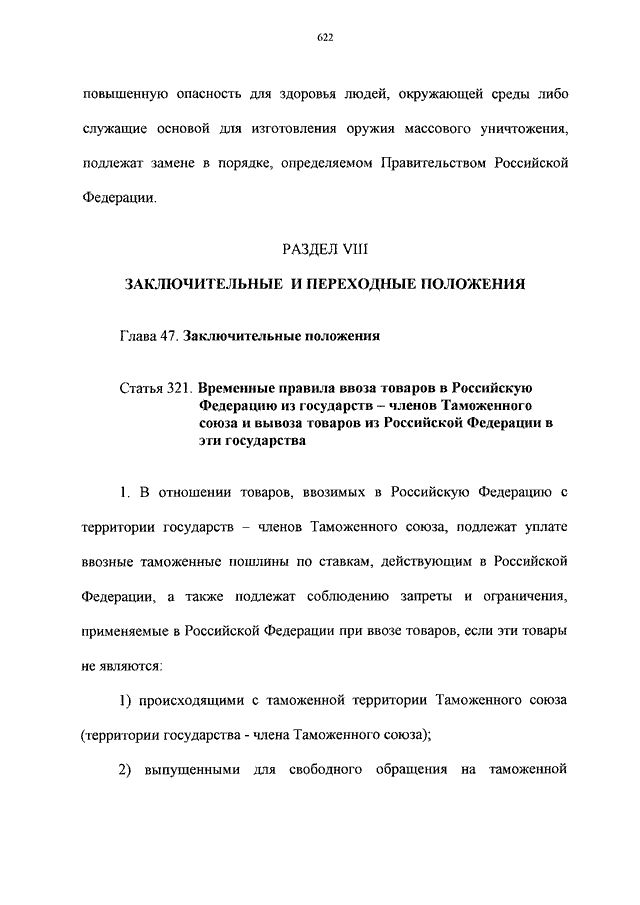 622

повышенную опасность для здоровья людей, окружающей среды либо служащие основой для изготовления оружия массового уничтожения, подлежат замене в порядке, определяемом Правительством Российской Федерации.

РАЗДЕЛ VIII

ЗАКЛЮЧИТЕЛЬНЫЕ И ПЕРЕХОДНЫЕ ПОЛОЖЕНИЯ

Глава 47. Заключительные положения

Статья 321. Временные правила ввоза товаров в Российскую Федерацию из государств – членов Таможенного союза и вывоза товаров из Российской Федерации в эти государства

1. В отношении товаров, ввозимых в Российскую Федерацию с территории государств – членов Таможенного союза, подлежат уплате ввозные таможенные пошлины по ставкам, действующим в Российской Федерации, а также подлежат соблюдению запреты и ограничения, применяемые в Российской Федерации при ввозе товаров, если эти товары не являются:

1) происходящими с таможенной территории Таможенного союза (территории государства - члена Таможенного союза);

2) выпущенными для свободного обращения на таможенной